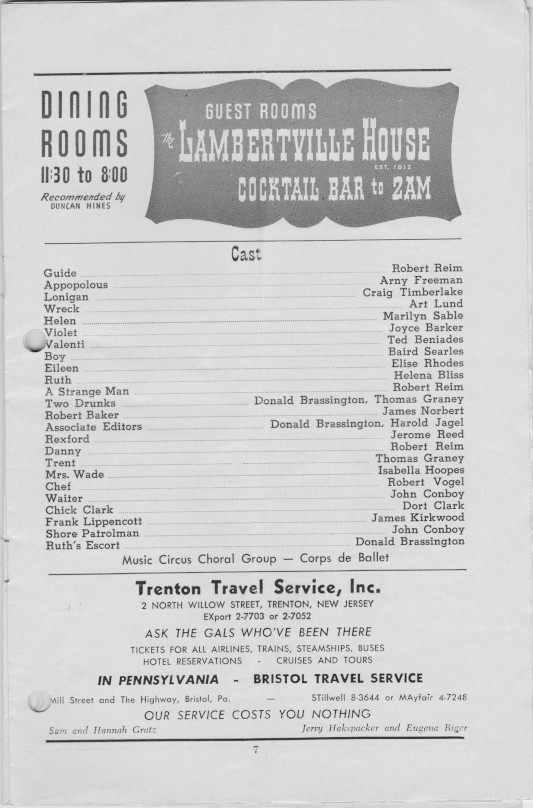 DINING ROOMS 11:30 to 8:00

Recommended by DUNCAN HINES

GUEST ROOMS

the LAMBERTVILLE HOUSE

EST. 1812

COCKTAIL BAR to 2AM

Cast

| | |
|---|---|
| Guide | Robert Reim |
| Appopolous | Arny Freeman |
| Lonigan | Craig Timberlake |
| Wreck | Art Lund |
| Helen | Marilyn Sable |
| Violet | Joyce Barker |
| Valenti | Ted Beniades |
| Boy | Baird Searles |
| Eileen | Elise Rhodes |
| Ruth | Helena Bliss |
| A Strange Man | Robert Reim |
| Two Drunks | Donald Brassington, Thomas Graney |
| Robert Baker | James Norbert |
| Associate Editors | Donald Brassington, Harold Jagel |
| Rexford | Jerome Reed |
| Danny | Robert Reim |
| Trent | Thomas Graney |
| Mrs. Wade | Isabella Hoopes |
| Chef | Robert Vogel |
| Waiter | John Conboy |
| Chick Clark | Dort Clark |
| Frank Lippencott | James Kirkwood |
| Shore Patrolman | John Conboy |
| Ruth's Escort | Donald Brassington |

Music Circus Choral Group — Corps de Ballet

Trenton Travel Service, Inc.

2 NORTH WILLOW STREET, TRENTON, NEW JERSEY
EXport 2-7703 or 2-7052

ASK THE GALS WHO'VE BEEN THERE

TICKETS FOR ALL AIRLINES, TRAINS, STEAMSHIPS, BUSES
HOTEL RESERVATIONS - CRUISES AND TOURS

IN PENNSYLVANIA - BRISTOL TRAVEL SERVICE

Mill Street and The Highway, Bristol, Pa. — STillwell 8-3644 or MAyfair 4-7248

OUR SERVICE COSTS YOU NOTHING

Sam and Hannah Gratz    Jerry Hakspacker and Eugene Riger

7